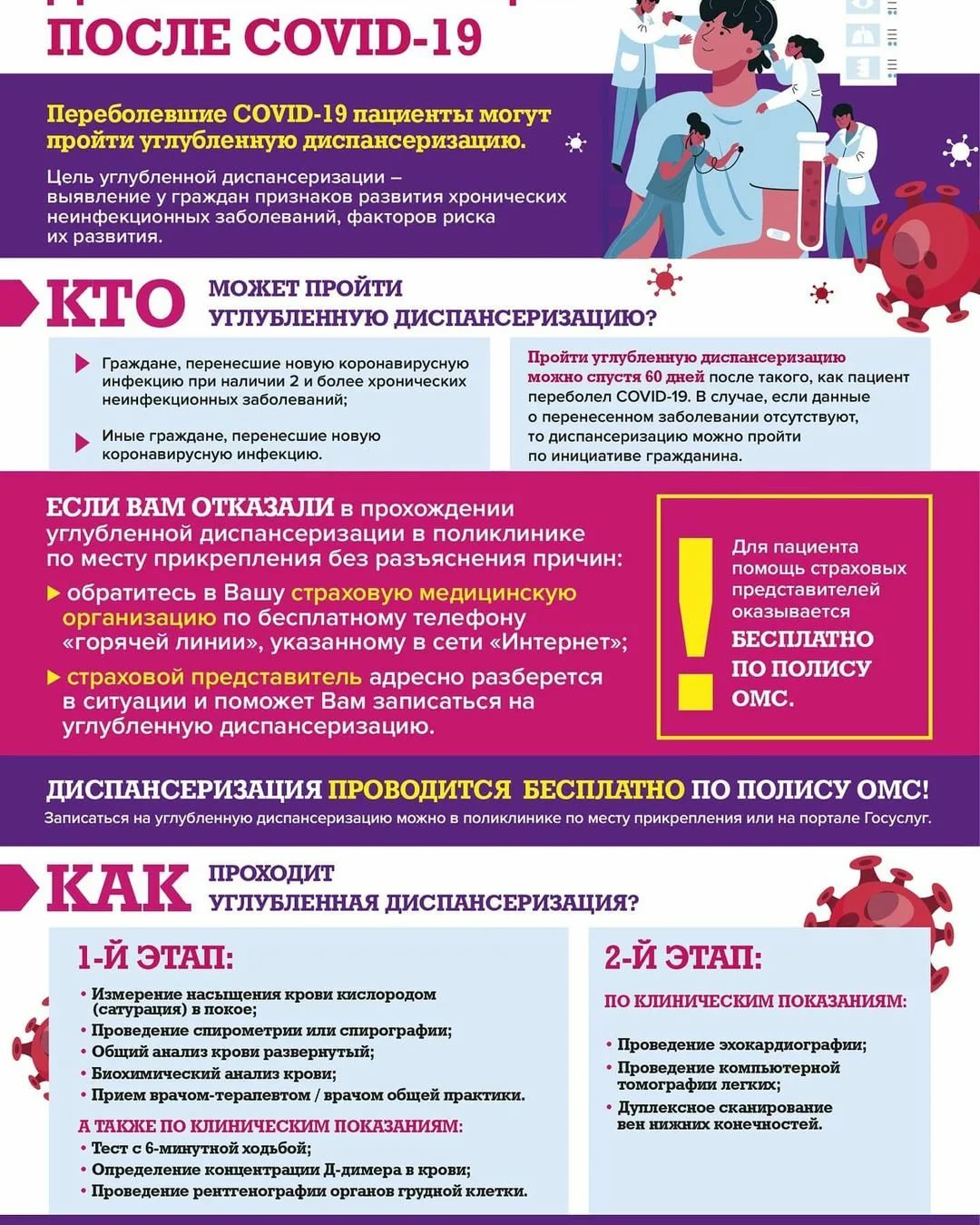 ПОСЛЕ COVID-19

Переболевшие COVID-19 пациенты могут пройти углубленную диспансеризацию.

Цель углубленной диспансеризации – выявление у граждан признаков развития хронических неинфекционных заболеваний, факторов риска их развития.

КТО МОЖЕТ ПРОЙТИ УГЛУБЛЕННУЮ ДИСПАНСЕРИЗАЦИЮ?

Граждане, перенесшие новую коронавирусную инфекцию при наличии 2 и более хронических неинфекционных заболеваний;

Иные граждане, перенесшие новую коронавирусную инфекцию.

Пройти углубленную диспансеризацию можно спустя 60 дней после такого, как пациент переболел COVID-19. В случае, если данные о перенесенном заболевании отсутствуют, то диспансеризацию можно пройти по инициативе гражданина.

ЕСЛИ ВАМ ОТКАЗАЛИ в прохождении углубленной диспансеризации в поликлинике по месту прикрепления без разъяснения причин:

обратитесь в Вашу страховую медицинскую организацию по бесплатному телефону «горячей линии», указанному в сети «Интернет»;

страховой представитель адресно разберется в ситуации и поможет Вам записаться на углубленную диспансеризацию.

!

Для пациента помощь страховых представителей оказывается БЕСПЛАТНО ПО ПОЛИСУ ОМС.

ДИСПАНСЕРИЗАЦИЯ ПРОВОДИТСЯ БЕСПЛАТНО ПО ПОЛИСУ ОМС!

Записаться на углубленную диспансеризацию можно в поликлинике по месту прикрепления или на портале Госуслуг.

КАК ПРОХОДИТ УГЛУБЛЕННАЯ ДИСПАНСЕРИЗАЦИЯ?

1-Й ЭТАП:

• Измерение насыщения крови кислородом (сатурация) в покое;
• Проведение спирометрии или спирографии;
• Общий анализ крови развернутый;
• Биохимический анализ крови;
• Прием врачом-терапевтом / врачом общей практики.

А ТАКЖЕ ПО КЛИНИЧЕСКИМ ПОКАЗАНИЯМ:

• Тест с 6-минутной ходьбой;
• Определение концентрации Д-димера в крови;
• Проведение рентгенографии органов грудной клетки.

2-Й ЭТАП:

ПО КЛИНИЧЕСКИМ ПОКАЗАНИЯМ:

• Проведение эхокардиографии;
• Проведение компьютерной томографии легких;
• Дуплексное сканирование вен нижних конечностей.